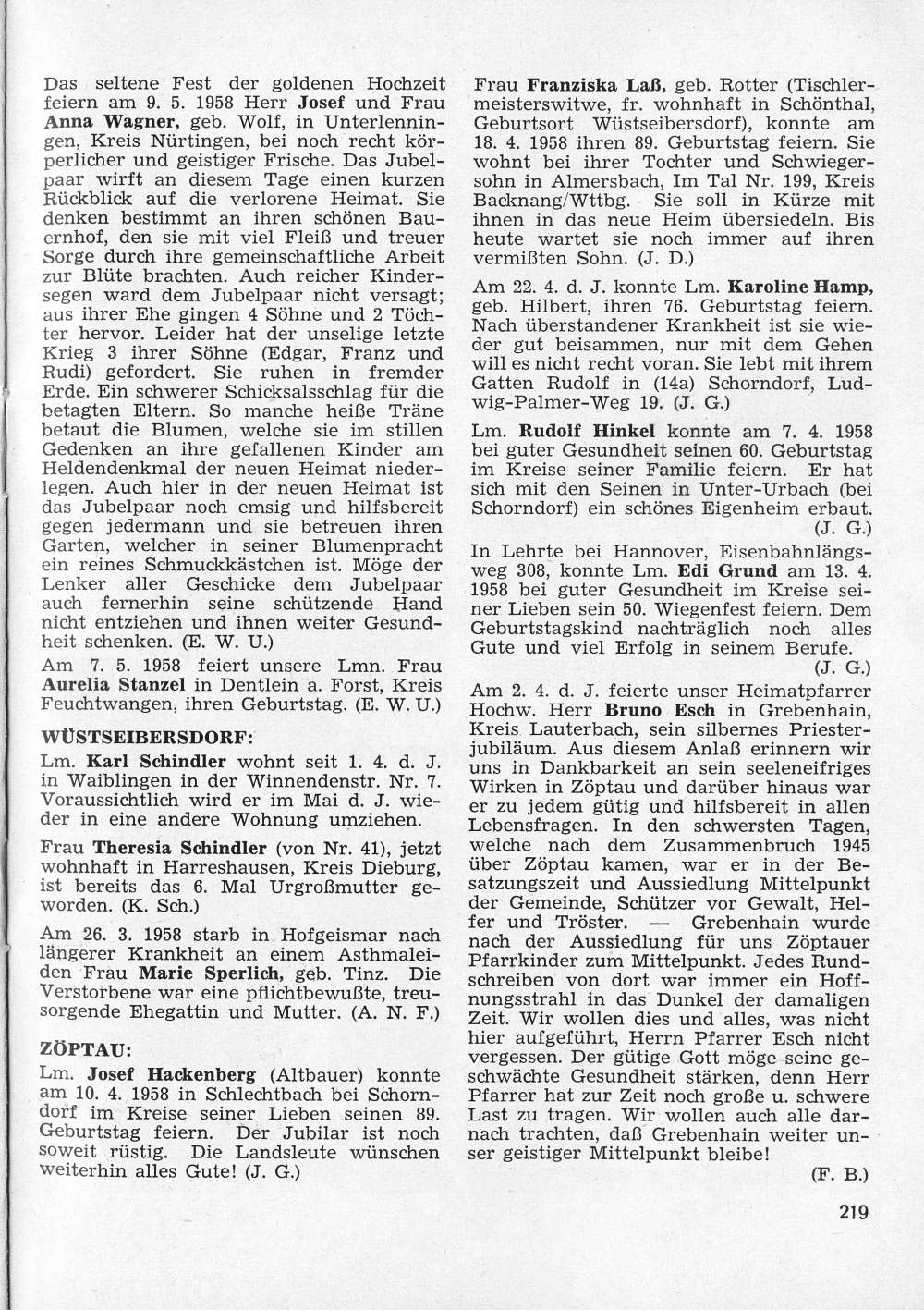 Das seltene Fest der goldenen Hochzeit feiern am 9. 5. 1958 Herr Josef und Frau Anna Wagner, geb. Wolf, in Unterlenningen, Kreis Nürtingen, bei noch recht körperlicher und geistiger Frische. Das Jubelpaar wirft an diesem Tage einen kurzen Rückblick auf die verlorene Heimat. Sie denken bestimmt an ihren schönen Bauernhof, den sie mit viel Fleiß und treuer Sorge durch ihre gemeinschaftliche Arbeit zur Blüte brachten. Auch reicher Kindersegen ward dem Jubelpaar nicht versagt; aus ihrer Ehe gingen 4 Söhne und 2 Töchter hervor. Leider hat der unselige letzte Krieg 3 ihrer Söhne (Edgar, Franz und Rudi) gefordert. Sie ruhen in fremder Erde. Ein schwerer Schicksalsschlag für die betagten Eltern. So manche heiße Träne betaut die Blumen, welche sie im stillen Gedenken an ihre gefallenen Kinder am Heldendenkmal der neuen Heimat niederlegen. Auch hier in der neuen Heimat ist das Jubelpaar noch emsig und hilfsbereit gegen jedermann und sie betreuen ihren Garten, welcher in seiner Blumenpracht ein reines Schmuckkästchen ist. Möge der Lenker aller Geschicke dem Jubelpaar auch fernerhin seine schützende Hand nicht entziehen und ihnen weiter Gesundheit schenken. (E. W. U.)

Am 7. 5. 1958 feiert unsere Lmn. Frau Aurelia Stanzel in Dentlein a. Forst, Kreis Feuchtwangen, ihren Geburtstag. (E. W. U.)

WÜSTSEIBERSDORF:

Lm. Karl Schindler wohnt seit 1. 4. d. J. in Waiblingen in der Winnendenstr. Nr. 7. Voraussichtlich wird er im Mai d. J. wieder in eine andere Wohnung umziehen.

Frau Theresia Schindler (von Nr. 41), jetzt wohnhaft in Harreshausen, Kreis Dieburg, ist bereits das 6. Mal Urgroßmutter geworden. (K. Sch.)

Am 26. 3. 1958 starb in Hofgeismar nach längerer Krankheit an einem Asthmaleiden Frau Marie Sperlich, geb. Tinz. Die Verstorbene war eine pflichtbewußte, treusorgende Ehegattin und Mutter. (A. N. F.)

ZÖPTAU:

Lm. Josef Hackenberg (Altbauer) konnte am 10. 4. 1958 in Schlechtbach bei Schorndorf im Kreise seiner Lieben seinen 89. Geburtstag feiern. Der Jubilar ist noch soweit rüstig. Die Landsleute wünschen weiterhin alles Gute! (J. G.)

Frau Franziska Laß, geb. Rotter (Tischlermeisterswitwe, fr. wohnhaft in Schönthal, Geburtsort Wüstseibersdorf), konnte am 18. 4. 1958 ihren 89. Geburtstag feiern. Sie wohnt bei ihrer Tochter und Schwiegersohn in Almersbach, Im Tal Nr. 199, Kreis Backnang/Wttbg. Sie soll in Kürze mit ihnen in das neue Heim übersiedeln. Bis heute wartet sie noch immer auf ihren vermißten Sohn. (J. D.)

Am 22. 4. d. J. konnte Lm. Karoline Hamp, geb. Hilbert, ihren 76. Geburtstag feiern. Nach überstandener Krankheit ist sie wieder gut beisammen, nur mit dem Gehen will es nicht recht voran. Sie lebt mit ihrem Gatten Rudolf in (14a) Schorndorf, Ludwig-Palmer-Weg 19. (J. G.)

Lm. Rudolf Hinkel konnte am 7. 4. 1958 bei guter Gesundheit seinen 60. Geburtstag im Kreise seiner Familie feiern. Er hat sich mit den Seinen in Unter-Urbach (bei Schorndorf) ein schönes Eigenheim erbaut. (J. G.)

In Lehrte bei Hannover, Eisenbahnlängsweg 308, konnte Lm. Edi Grund am 13. 4. 1958 bei guter Gesundheit im Kreise seiner Lieben sein 50. Wiegenfest feiern. Dem Geburtstagskind nachträglich noch alles Gute und viel Erfolg in seinem Berufe. (J. G.)

Am 2. 4. d. J. feierte unser Heimatpfarrer Hochw. Herr Bruno Esch in Grebenhain, Kreis Lauterbach, sein silbernes Priesterjubiläum. Aus diesem Anlaß erinnern wir uns in Dankbarkeit an sein seeleneifriges Wirken in Zöptau und darüber hinaus war er zu jedem gütig und hilfsbereit in allen Lebensfragen. In den schwersten Tagen, welche nach dem Zusammenbruch 1945 über Zöptau kamen, war er in der Besatzungszeit und Aussiedlung Mittelpunkt der Gemeinde, Schützer vor Gewalt, Helfer und Tröster. — Grebenhain wurde nach der Aussiedlung für uns Zöptauer Pfarrkinder zum Mittelpunkt. Jedes Rundschreiben von dort war immer ein Hoffnungsstrahl in das Dunkel der damaligen Zeit. Wir wollen dies und alles, was nicht hier aufgeführt, Herrn Pfarrer Esch nicht vergessen. Der gütige Gott möge seine geschwächte Gesundheit stärken, denn Herr Pfarrer hat zur Zeit noch große u. schwere Last zu tragen. Wir wollen auch alle darnach trachten, daß Grebenhain weiter unser geistiger Mittelpunkt bleibe! (F. B.)

219